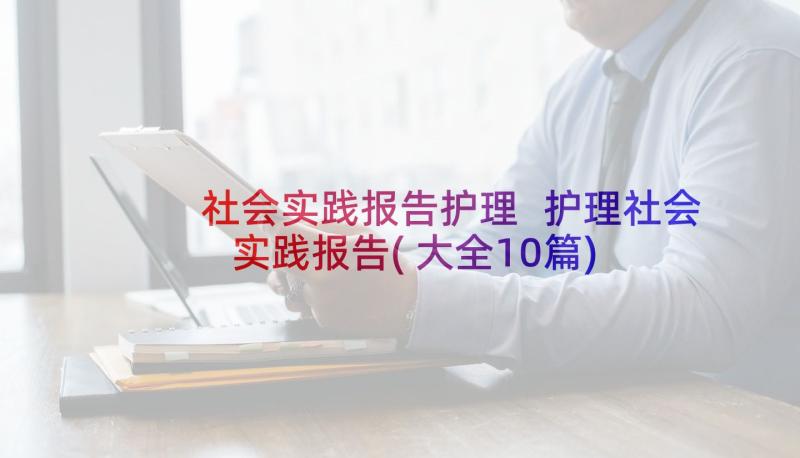 社会实践报告护理 护理社会实践报告(大全10篇)